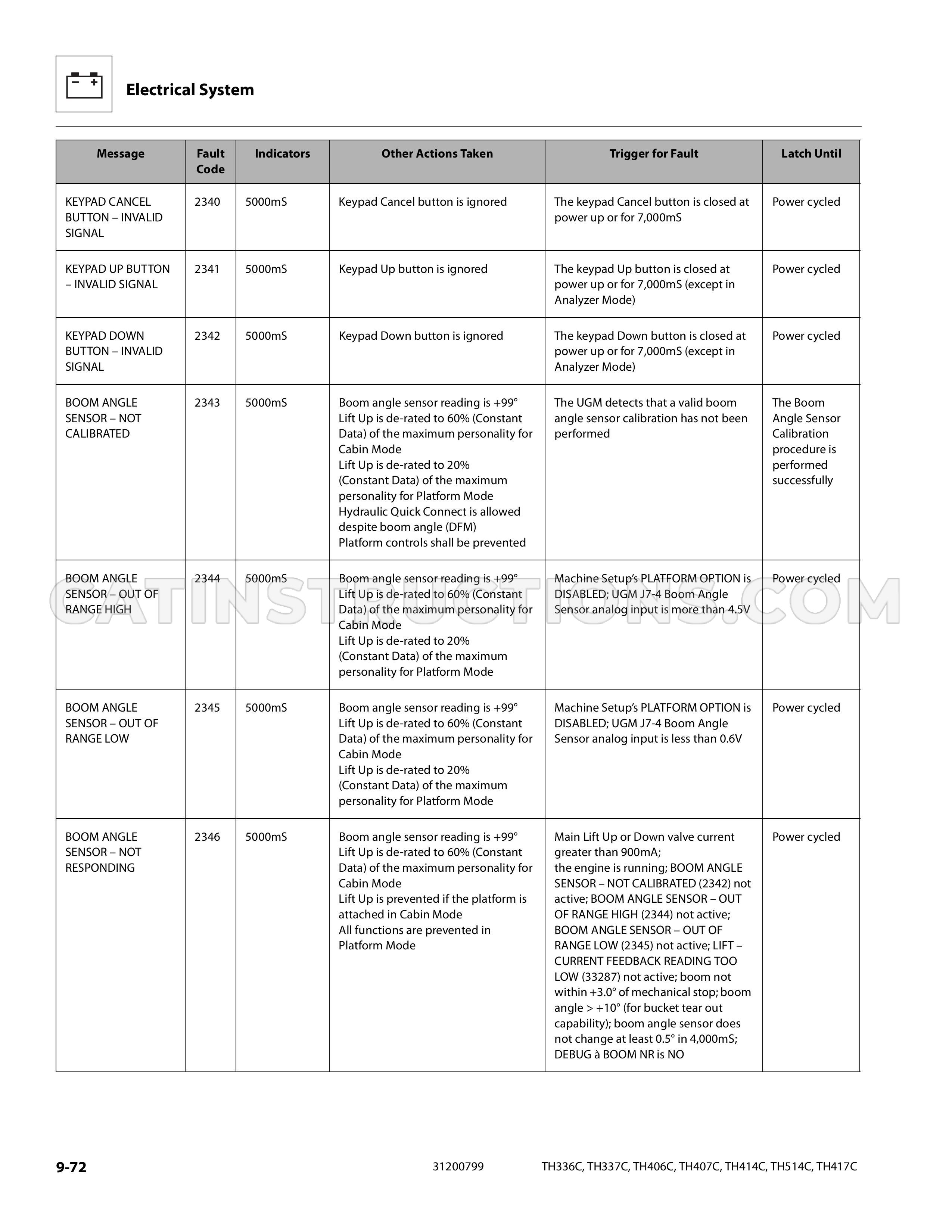 Electrical System

| Message | Fault Code | Indicators | Other Actions Taken | Trigger for Fault | Latch Until |
|---|---|---|---|---|---|
| KEYPAD CANCEL BUTTON – INVALID SIGNAL | 2340 | 5000mS | Keypad Cancel button is ignored | The keypad Cancel button is closed at power up or for 7,000mS | Power cycled |
| KEYPAD UP BUTTON – INVALID SIGNAL | 2341 | 5000mS | Keypad Up button is ignored | The keypad Up button is closed at power up or for 7,000mS (except in Analyzer Mode) | Power cycled |
| KEYPAD DOWN BUTTON – INVALID SIGNAL | 2342 | 5000mS | Keypad Down button is ignored | The keypad Down button is closed at power up or for 7,000mS (except in Analyzer Mode) | Power cycled |
| BOOM ANGLE SENSOR – NOT CALIBRATED | 2343 | 5000mS | Boom angle sensor reading is +99° Lift Up is de-rated to 60% (Constant Data) of the maximum personality for Cabin Mode Lift Up is de-rated to 20% (Constant Data) of the maximum personality for Platform Mode Hydraulic Quick Connect is allowed despite boom angle (DFM) Platform controls shall be prevented | The UGM detects that a valid boom angle sensor calibration has not been performed | The Boom Angle Sensor Calibration procedure is performed successfully |
| BOOM ANGLE SENSOR – OUT OF RANGE HIGH | 2344 | 5000mS | Boom angle sensor reading is +99° Lift Up is de-rated to 60% (Constant Data) of the maximum personality for Cabin Mode Lift Up is de-rated to 20% (Constant Data) of the maximum personality for Platform Mode | Machine Setup's PLATFORM OPTION is DISABLED; UGM J7-4 Boom Angle Sensor analog input is more than 4.5V | Power cycled |
| BOOM ANGLE SENSOR – OUT OF RANGE LOW | 2345 | 5000mS | Boom angle sensor reading is +99° Lift Up is de-rated to 60% (Constant Data) of the maximum personality for Cabin Mode Lift Up is de-rated to 20% (Constant Data) of the maximum personality for Platform Mode | Machine Setup's PLATFORM OPTION is DISABLED; UGM J7-4 Boom Angle Sensor analog input is less than 0.6V | Power cycled |
| BOOM ANGLE SENSOR – NOT RESPONDING | 2346 | 5000mS | Boom angle sensor reading is +99° Lift Up is de-rated to 60% (Constant Data) of the maximum personality for Cabin Mode Lift Up is prevented if the platform is attached in Cabin Mode All functions are prevented in Platform Mode | Main Lift Up or Down valve current greater than 900mA; the engine is running; BOOM ANGLE SENSOR – NOT CALIBRATED (2342) not active; BOOM ANGLE SENSOR – OUT OF RANGE HIGH (2344) not active; BOOM ANGLE SENSOR – OUT OF RANGE LOW (2345) not active; LIFT – CURRENT FEEDBACK READING TOO LOW (33287) not active; boom not within +3.0° of mechanical stop; boom angle > +10° (for bucket tear out capability); boom angle sensor does not change at least 0.5° in 4,000mS; DEBUG à BOOM NR is NO | Power cycled |

9-72 31200799 TH336C, TH337C, TH406C, TH407C, TH414C, TH514C, TH417C

CATINSTRUCTIONS.COM